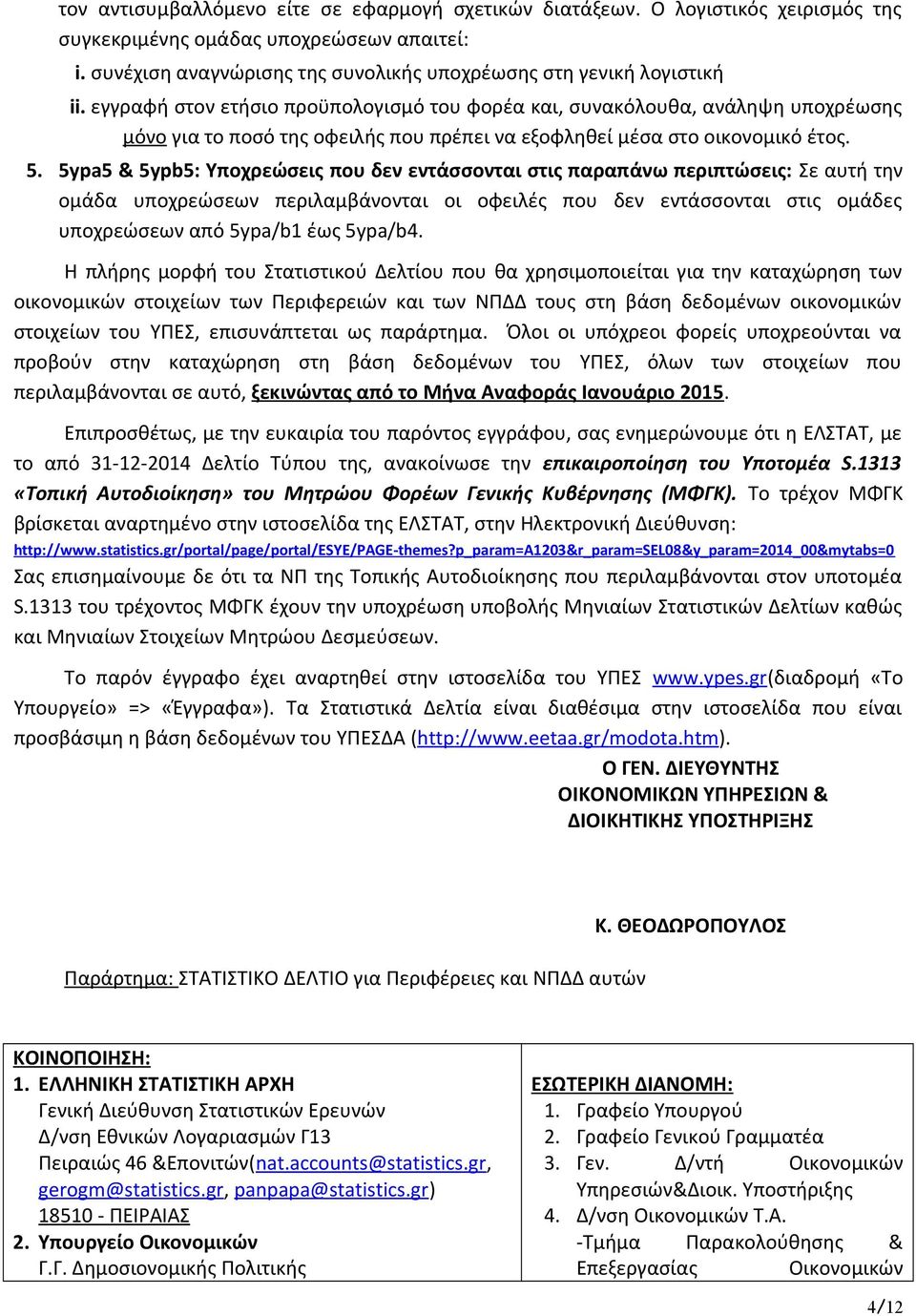 τον αντισυμβαλλόμενο είτε σε εφαρμογή σχετικών διατάξεων. Ο λογιστικός χειρισμός της συγκεκριμένης ομάδας υποχρεώσεων απαιτεί:

i. συνέχιση αναγνώρισης της συνολικής υποχρέωσης στη γενική λογιστική

ii. εγγραφή στον ετήσιο προϋπολογισμό του φορέα και, συνακόλουθα, ανάληψη υποχρέωσης μόνο για το ποσό της οφειλής που πρέπει να εξοφληθεί μέσα στο οικονομικό έτος.

5. 5ypa5 & 5ypb5: Υποχρεώσεις που δεν εντάσσονται στις παραπάνω περιπτώσεις: Σε αυτή την ομάδα υποχρεώσεων περιλαμβάνονται οι οφειλές που δεν εντάσσονται στις ομάδες υποχρεώσεων από 5ypa/b1 έως 5ypa/b4.

Η πλήρης μορφή του Στατιστικού Δελτίου που θα χρησιμοποιείται για την καταχώρηση των οικονομικών στοιχείων των Περιφερειών και των ΝΠΔΔ τους στη βάση δεδομένων οικονομικών στοιχείων του ΥΠΕΣ, επισυνάπτεται ως παράρτημα. Όλοι οι υπόχρεοι φορείς υποχρεούνται να προβούν στην καταχώρηση στη βάση δεδομένων του ΥΠΕΣ, όλων των στοιχείων που περιλαμβάνονται σε αυτό, ξεκινώντας από το Μήνα Αναφοράς Ιανουάριο 2015.

Επιπροσθέτως, με την ευκαιρία του παρόντος εγγράφου, σας ενημερώνουμε ότι η ΕΛΣΤΑΤ, με το από 31-12-2014 Δελτίο Τύπου της, ανακοίνωσε την επικαιροποίηση του Υποτομέα S.1313 «Τοπική Αυτοδιοίκηση» του Μητρώου Φορέων Γενικής Κυβέρνησης (ΜΦΓΚ). Το τρέχον ΜΦΓΚ βρίσκεται αναρτημένο στην ιστοσελίδα της ΕΛΣΤΑΤ, στην Ηλεκτρονική Διεύθυνση:
http://www.statistics.gr/portal/page/portal/ESYE/PAGE-themes?p_param=A1203&r_param=SEL08&y_param=2014_00&mytabs=0
Σας επισημαίνουμε δε ότι τα ΝΠ της Τοπικής Αυτοδιοίκησης που περιλαμβάνονται στον υποτομέα S.1313 του τρέχοντος ΜΦΓΚ έχουν την υποχρέωση υποβολής Μηνιαίων Στατιστικών Δελτίων καθώς και Μηνιαίων Στοιχείων Μητρώου Δεσμεύσεων.

Το παρόν έγγραφο έχει αναρτηθεί στην ιστοσελίδα του ΥΠΕΣ www.ypes.gr(διαδρομή «Το Υπουργείο» => «Έγγραφα»). Τα Στατιστικά Δελτία είναι διαθέσιμα στην ιστοσελίδα που είναι προσβάσιμη η βάση δεδομένων του ΥΠΕΣΔΑ (http://www.eetaa.gr/modota.htm).

Ο ΓΕΝ. ΔΙΕΥΘΥΝΤΗΣ
ΟΙΚΟΝΟΜΙΚΩΝ ΥΠΗΡΕΣΙΩΝ &
ΔΙΟΙΚΗΤΙΚΗΣ ΥΠΟΣΤΗΡΙΞΗΣ

Κ. ΘΕΟΔΩΡΟΠΟΥΛΟΣ

Παράρτημα: ΣΤΑΤΙΣΤΙΚΟ ΔΕΛΤΙΟ για Περιφέρειες και ΝΠΔΔ αυτών

ΚΟΙΝΟΠΟΙΗΣΗ:
1. ΕΛΛΗΝΙΚΗ ΣΤΑΤΙΣΤΙΚΗ ΑΡΧΗ
Γενική Διεύθυνση Στατιστικών Ερευνών
Δ/νση Εθνικών Λογαριασμών Γ13
Πειραιώς 46 &Επονιτών(nat.accounts@statistics.gr, gerogm@statistics.gr, panpapa@statistics.gr)
18510 - ΠΕΙΡΑΙΑΣ
2. Υπουργείο Οικονομικών
Γ.Γ. Δημοσιονομικής Πολιτικής

ΕΣΩΤΕΡΙΚΗ ΔΙΑΝΟΜΗ:
1. Γραφείο Υπουργού
2. Γραφείο Γενικού Γραμματέα
3. Γεν. Δ/ντή Οικονομικών Υπηρεσιών&Διοικ. Υποστήριξης
4. Δ/νση Οικονομικών Τ.Α.
-Τμήμα Παρακολούθησης & Επεξεργασίας Οικονομικών

4/12